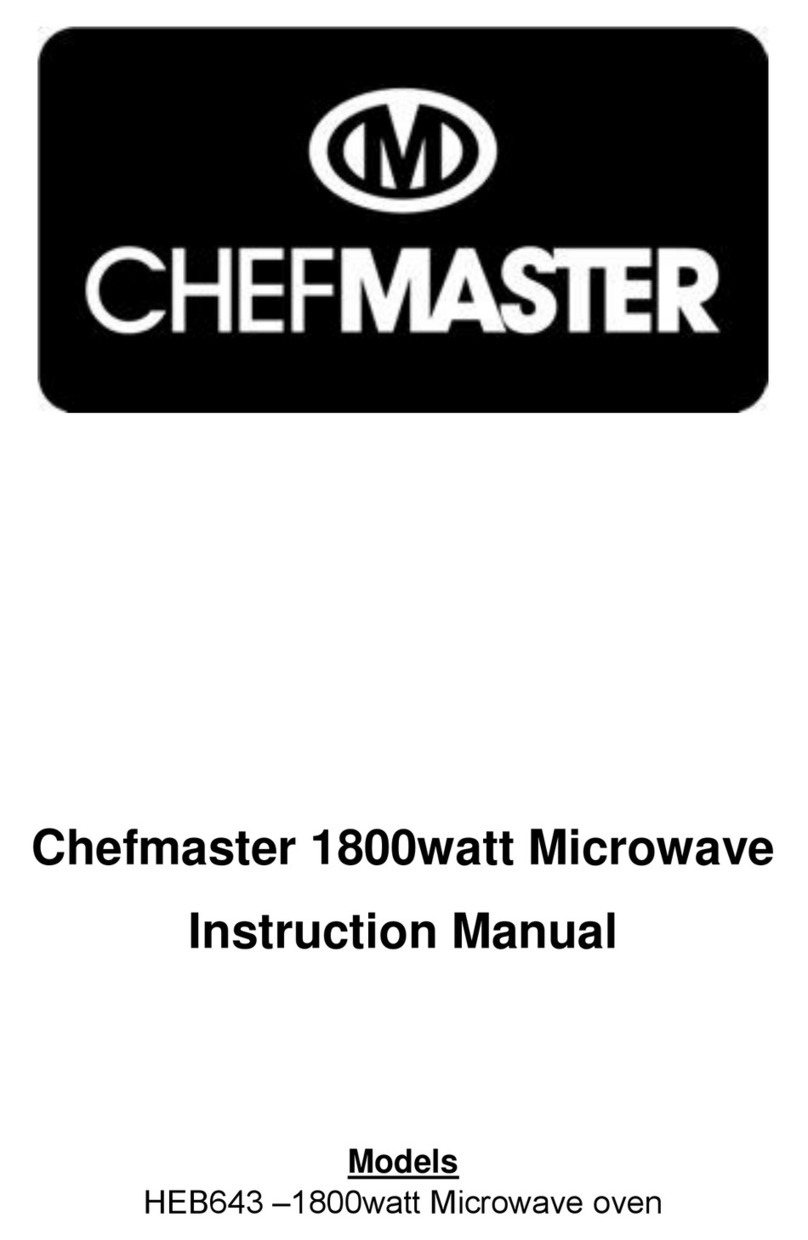 M
CHEFMASTER

Chefmaster 1800watt Microwave
Instruction Manual

Models
HEB643 –1800watt Microwave oven